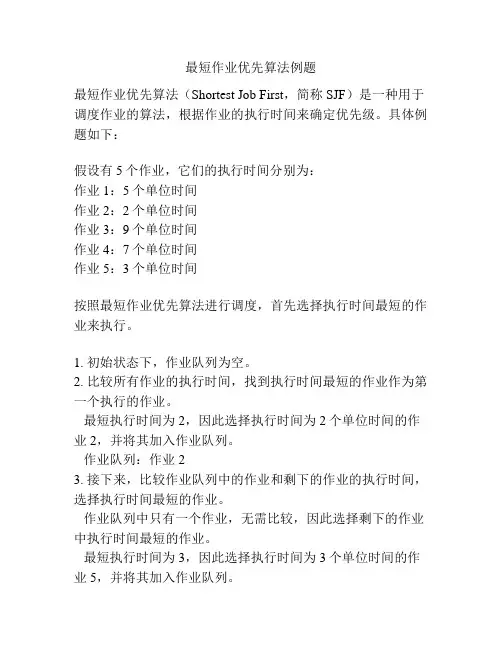 最短作业优先算法例题

最短作业优先算法（Shortest Job First，简称 SJF）是一种用于调度作业的算法，根据作业的执行时间来确定优先级。具体例题如下：

假设有 5 个作业，它们的执行时间分别为：
作业 1：5 个单位时间
作业 2：2 个单位时间
作业 3：9 个单位时间
作业 4：7 个单位时间
作业 5：3 个单位时间

按照最短作业优先算法进行调度，首先选择执行时间最短的作业来执行。

1. 初始状态下，作业队列为空。
2. 比较所有作业的执行时间，找到执行时间最短的作业作为第一个执行的作业。
最短执行时间为 2，因此选择执行时间为 2 个单位时间的作业 2，并将其加入作业队列。
作业队列：作业 2
3. 接下来，比较作业队列中的作业和剩下的作业的执行时间，选择执行时间最短的作业。
作业队列中只有一个作业，无需比较，因此选择剩下的作业中执行时间最短的作业。
最短执行时间为 3，因此选择执行时间为 3 个单位时间的作业 5，并将其加入作业队列。